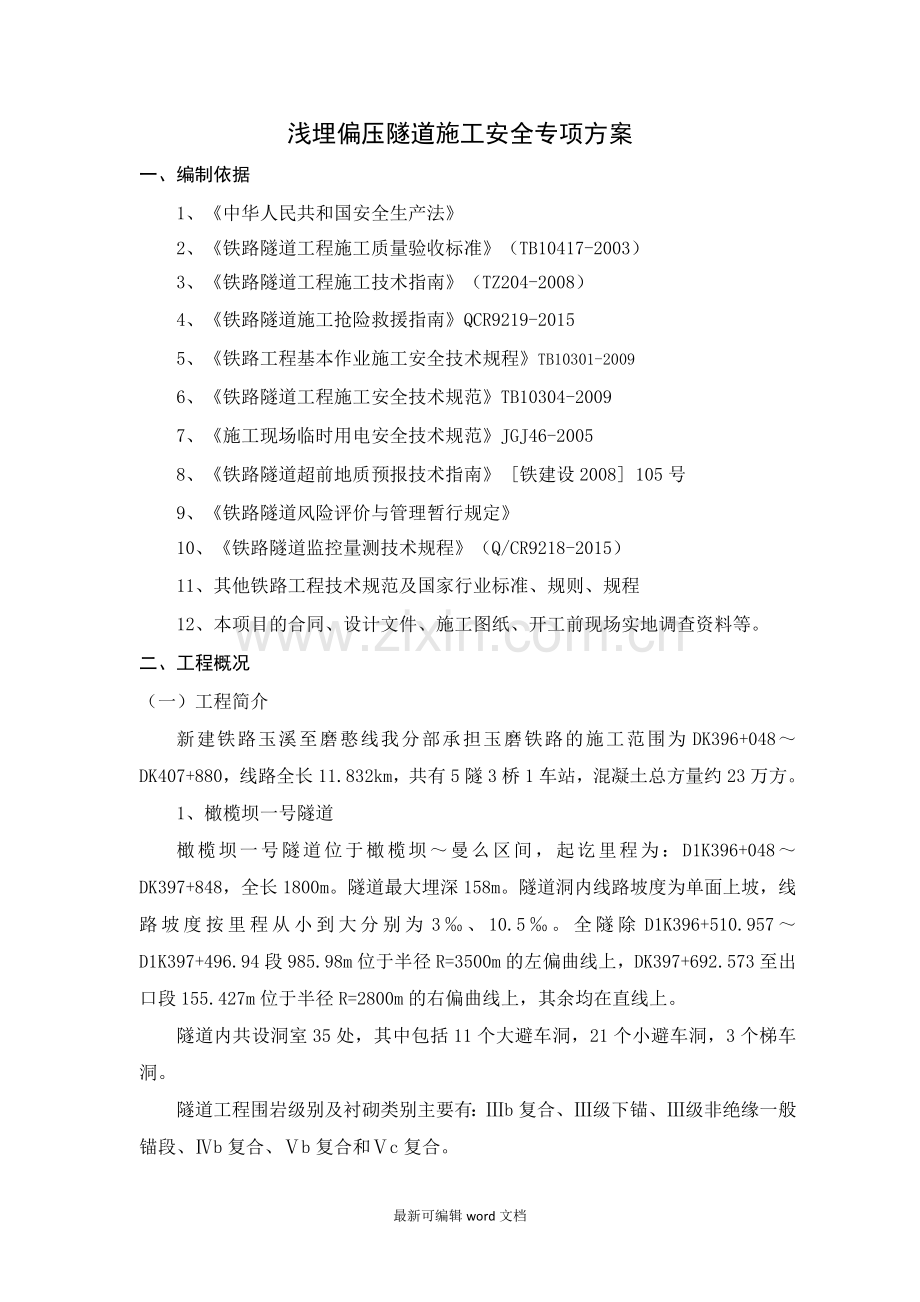 浅埋偏压隧道施工安全专项方案

一、编制依据

1、《中华人民共和国安全生产法》

2、《铁路隧道工程施工质量验收标准》（TB10417-2003）

3、《铁路隧道工程施工技术指南》（TZ204-2008）

4、《铁路隧道施工抢险救援指南》QCR9219-2015

5、《铁路工程基本作业施工安全技术规程》TB10301-2009

6、《铁路隧道工程施工安全技术规范》TB10304-2009

7、《施工现场临时用电安全技术规范》JGJ46-2005

8、《铁路隧道超前地质预报技术指南》［铁建设2008］105号

9、《铁路隧道风险评价与管理暂行规定》

10、《铁路隧道监控量测技术规程》（Q/CR9218-2015）

11、其他铁路工程技术规范及国家行业标准、规则、规程

12、本项目的合同、设计文件、施工图纸、开工前现场实地调查资料等。

二、工程概况

（一）工程简介

新建铁路玉溪至磨憨线我分部承担玉磨铁路的施工范围为DK396+048～DK407+880，线路全长11.832km，共有5隧3桥1车站，混凝土总方量约23万方。

1、橄榄坝一号隧道

橄榄坝一号隧道位于橄榄坝～曼么区间，起讫里程为：D1K396+048～DK397+848，全长1800m。隧道最大埋深158m。隧道洞内线路坡度为单面上坡，线路坡度按里程从小到大分别为3‰、10.5‰。全隧除D1K396+510.957～D1K397+496.94段985.98m位于半径R=3500m的左偏曲线上，DK397+692.573至出口段155.427m位于半径R=2800m的右偏曲线上，其余均在直线上。

隧道内共设洞室35处，其中包括11个大避车洞，21个小避车洞，3个梯车洞。

隧道工程围岩级别及衬砌类别主要有：Ⅲb复合、Ⅲ级下锚、Ⅲ级非绝缘一般锚段、Ⅳb复合、Ⅴb复合和Ⅴc复合。

最新可编辑word文档

www.zixin.com.cn